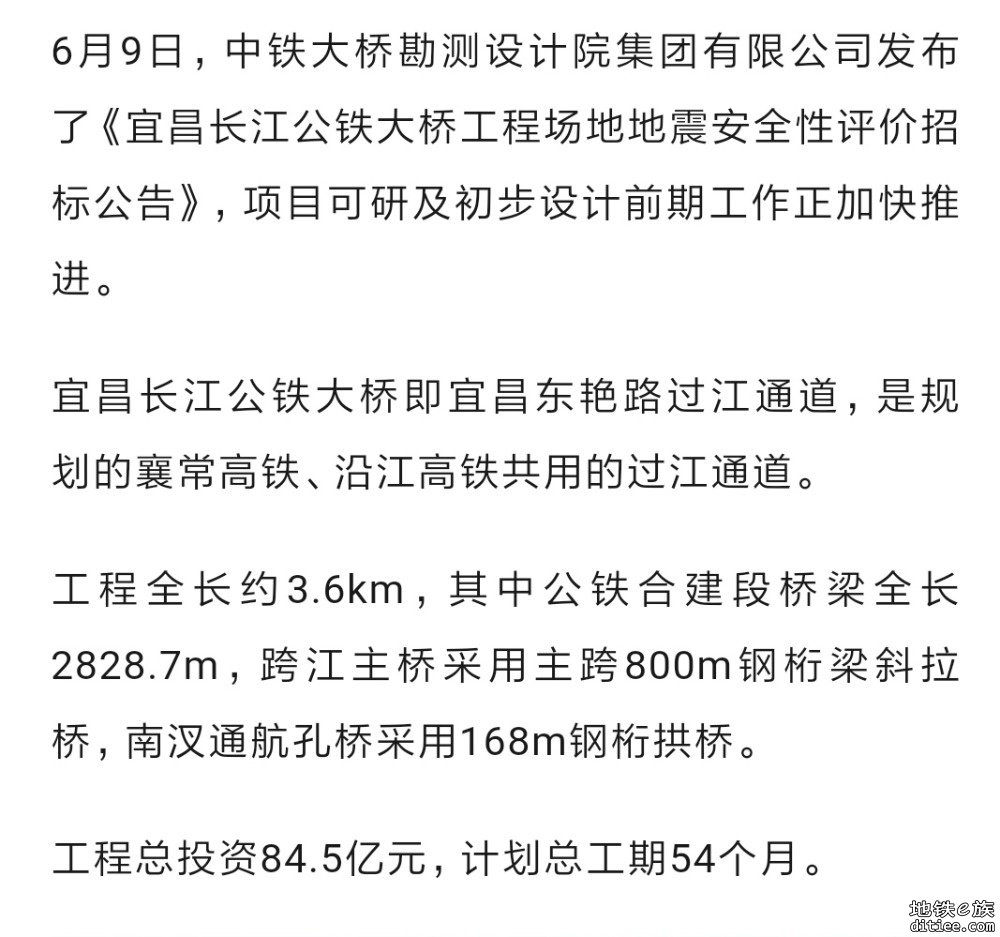 6月9日，中铁大桥勘测设计院集团有限公司发布了《宜昌长江公铁大桥工程场地地震安全性评价招标公告》，项目可研及初步设计前期工作正加快推进。

宜昌长江公铁大桥即宜昌东艳路过江通道，是规划的襄常高铁、沿江高铁共用的过江通道。

工程全长约3.6km，其中公铁合建段桥梁全长2828.7m，跨江主桥采用主跨800m钢桁梁斜拉桥，南汊通航孔桥采用168m钢桁拱桥。

工程总投资84.5亿元，计划总工期54个月。

地铁e族
ditiee.com